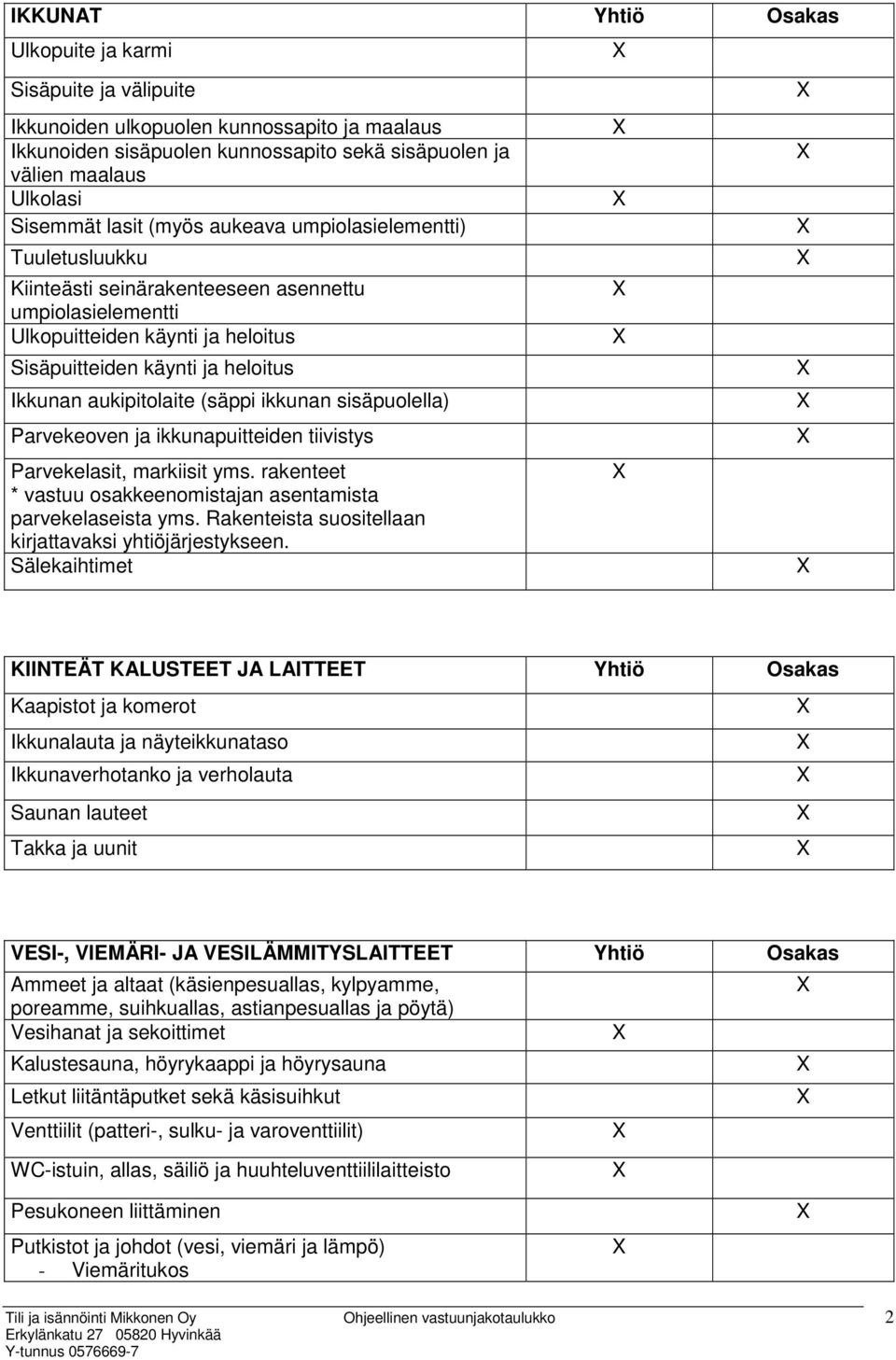 | IKKUNAT | Yhtiö | Osakas |
|---|---|---|
| Ulkopuite ja karmi | X | |
| Sisäpuite ja välipuite | | X |
| Ikkunoiden ulkopuolen kunnossapito ja maalaus | X | |
| Ikkunoiden sisäpuolen kunnossapito sekä sisäpuolen ja välien maalaus | | X |
| Ulkolasi | X | |
| Sisemmät lasit (myös aukeava umpiolasielementti) | | X |
| Tuuletusluukku | | X |
| Kiinteästi seinärakenteeseen asennettu umpiolasielementti | X | |
| Ulkopuitteiden käynti ja heloitus | X | |
| Sisäpuitteiden käynti ja heloitus | | X |
| Ikkunan aukipitolaite (säppi ikkunan sisäpuolella) | | X |
| Parvekeoven ja ikkunapuitteiden tiivistys | | X |
| Parvekelasit, markiisit yms. rakenteet * vastuu osakkeenomistajan asentamista parvekelaseista yms. Rakenteista suositellaan kirjattavaksi yhtiöjärjestykseen. | X | |
| Sälekaihtimet | | X |

| KIINTEÄT KALUSTEET JA LAITTEET | Yhtiö | Osakas |
|---|---|---|
| Kaapistot ja komerot | | X |
| Ikkunalauta ja näyteikkunataso | | X |
| Ikkunaverhotanko ja verholauta | | X |
| Saunan lauteet | | X |
| Takka ja uunit | | X |

| VESI-, VIEMÄRI- JA VESILÄMMITYSLAITTEET | Yhtiö | Osakas |
|---|---|---|
| Ammeet ja altaat (käsienpesuallas, kylpyamme, poreamme, suihkuallas, astianpesuallas ja pöytä) | | X |
| Vesihanat ja sekoittimet | X | |
| Kalustesauna, höyrykaappi ja höyrysauna | | X |
| Letkut liitäntäputket sekä käsisuihkut | | X |
| Venttiilit (patteri-, sulku- ja varoventtiilit) | X | |
| WC-istuin, allas, säiliö ja huuhteluventtiililaitteisto | X | |
| Pesukoneen liittäminen | | X |
| Putkistot ja johdot (vesi, viemäri ja lämpö) - Viemäritukos | X | |

Tili ja isännöinti Mikkonen Oy
Erkylänkatu 27 05820 Hyvinkää
Y-tunnus 0576669-7

Ohjeellinen vastuunjakotaulukko

2